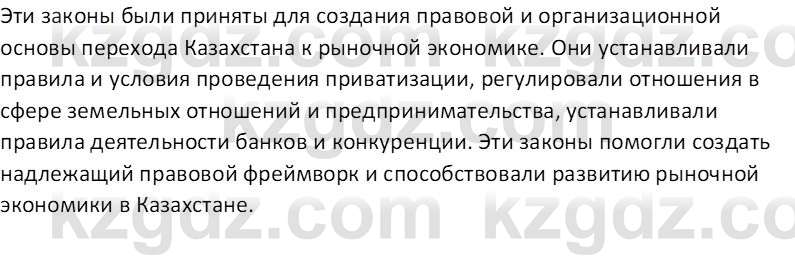 Эти законы были приняты для создания правовой и организационной основы перехода Казахстана к рыночной экономике. Они устанавливали правила и условия проведения приватизации, регулировали отношения в сфере земельных отношений и предпринимательства, устанавливали правила деятельности банков и конкуренции. Эти законы помогли создать надлежащий правовой фреймворк и способствовали развитию рыночной экономики в Казахстане.

kzgdz.com kzgdz.co
kzgdz.com
kzgdz.com kzgdz.co